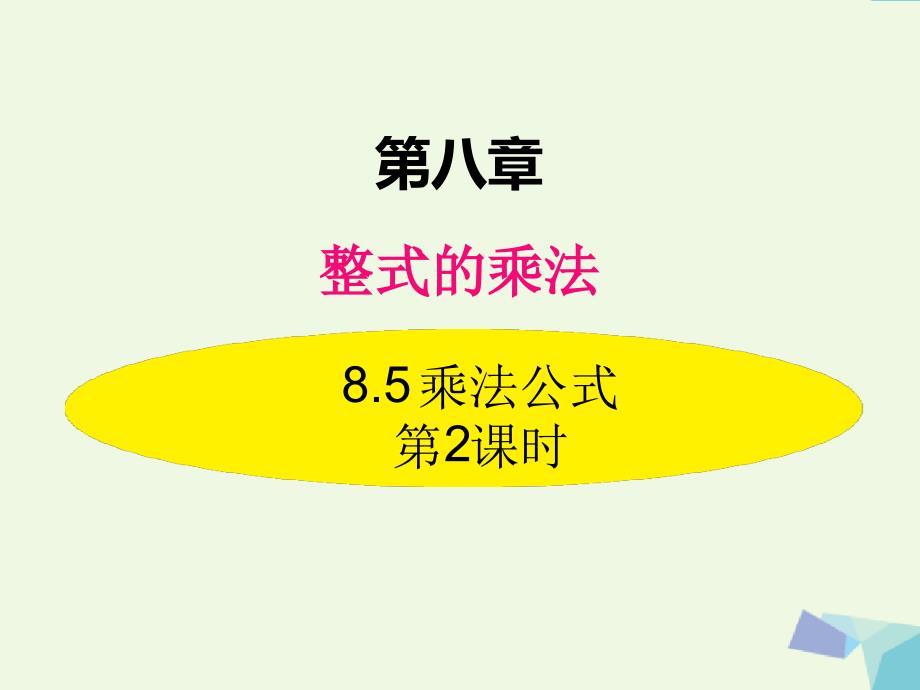 第八章

整式的乘法

8.5 乘法公式
第2课时